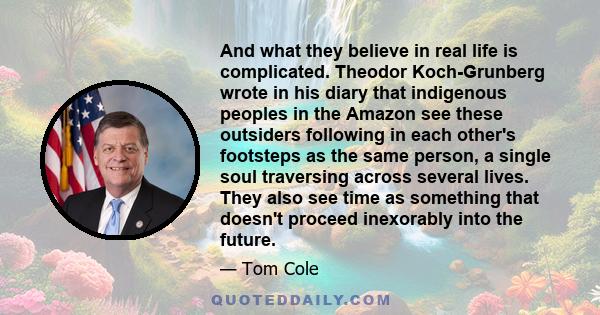 And what they believe in real life is complicated. Theodor Koch-Grunberg wrote in his diary that indigenous peoples in the Amazon see these outsiders following in each other's footsteps as the same person, a single soul traversing across several lives. They also see time as something that doesn't proceed inexorably into the future.

— Tom Cole

QUOTEDDAILY.COM